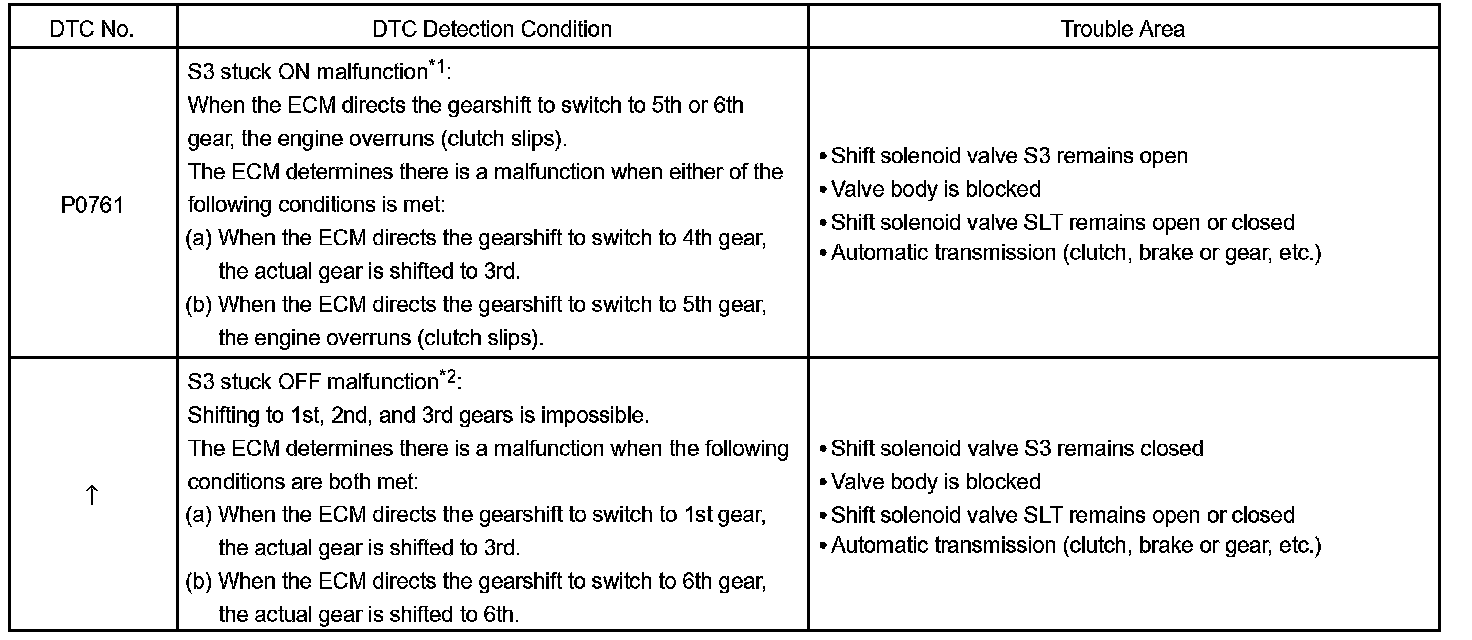 | DTC No. | DTC Detection Condition | Trouble Area |
|---|---|---|
| P0761 | S3 stuck ON malfunction$^{*1}$: When the ECM directs the gearshift to switch to 5th or 6th gear, the engine overruns (clutch slips). The ECM determines there is a malfunction when either of the following conditions is met: (a) When the ECM directs the gearshift to switch to 4th gear, the actual gear is shifted to 3rd. (b) When the ECM directs the gearshift to switch to 5th gear, the engine overruns (clutch slips). | • Shift solenoid valve S3 remains open • Valve body is blocked • Shift solenoid valve SLT remains open or closed • Automatic transmission (clutch, brake or gear, etc.) |
| ↑ | S3 stuck OFF malfunction$^{*2}$: Shifting to 1st, 2nd, and 3rd gears is impossible. The ECM determines there is a malfunction when the following conditions are both met: (a) When the ECM directs the gearshift to switch to 1st gear, the actual gear is shifted to 3rd. (b) When the ECM directs the gearshift to switch to 6th gear, the actual gear is shifted to 6th. | • Shift solenoid valve S3 remains closed • Valve body is blocked • Shift solenoid valve SLT remains open or closed • Automatic transmission (clutch, brake or gear, etc.) |